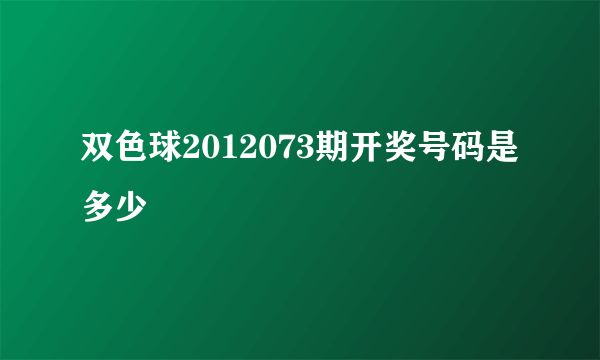 双色球2012073期开奖号码是多少